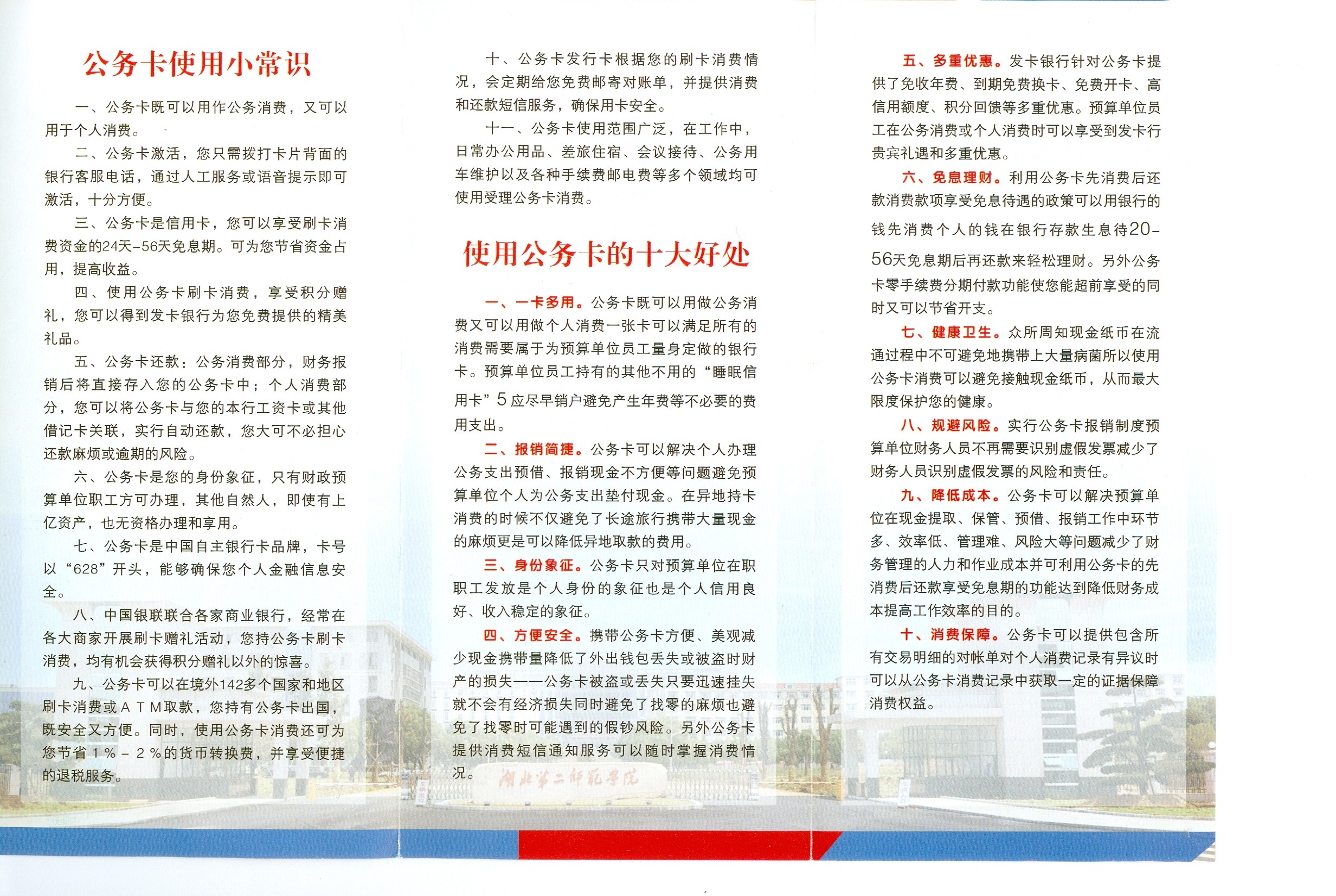 公务卡使用小常识

一、公务卡既可以用作公务消费，又可以用于个人消费。

二、公务卡激活，您只需拨打卡片背面的银行客服电话，通过人工服务或语音提示即可激活，十分方便。

三、公务卡是信用卡，您可以享受刷卡消费资金的24天-56天免息期。可为您节省资金占用，提高收益。

四、使用公务卡刷卡消费，享受积分赠礼，您可以得到发卡银行为您免费提供的精美礼品。

五、公务卡还款：公务消费部分，财务报销后将直接存入您的公务卡中；个人消费部分，您可以将公务卡与您的本行工资卡或其他借记卡关联，实行自动还款，您大可不必担心还款麻烦或逾期的风险。

六、公务卡是您的身份象征，只有财政预算单位职工方可办理，其他自然人，即使有上亿资产，也无资格办理和享用。

七、公务卡是中国自主银行卡品牌，卡号以“628”开头，能够确保您个人金融信息安全。

八、中国银联联合各家商业银行，经常在各大商家开展刷卡赠礼活动，您持公务卡刷卡消费，均有机会获得积分赠礼以外的惊喜。

九、公务卡可以在境外142多个国家和地区刷卡消费或ＡＴＭ取款，您持有公务卡出国，既安全又方便。同时，使用公务卡消费还可为您节省１％－２％的货币转换费，并享受便捷的退税服务。

十、公务卡发行卡根据您的刷卡消费情况，会定期给您免费邮寄对账单，并提供消费和还款短信服务，确保用卡安全。

十一、公务卡使用范围广泛，在工作中，日常办公用品、差旅住宿、会议接待、公务用车维护以及各种手续费邮电费等多个领域均可使用受理公务卡消费。

使用公务卡的十大好处

一、一卡多用。公务卡既可以用做公务消费又可以用做个人消费一张卡可以满足所有的消费需要属于为预算单位员工量身定做的银行卡。预算单位员工持有的其他不用的“睡眠信用卡”5应尽早销户避免产生年费等不必要的费用支出。

二、报销简捷。公务卡可以解决个人办理公务支出预借、报销现金不方便等问题避免预算单位个人为公务支出垫付现金。在异地持卡消费的时候不仅避免了长途旅行携带大量现金的麻烦更是可以降低异地取款的费用。

三、身份象征。公务卡只对预算单位在职职工发放是个人身份的象征也是个人信用良好、收入稳定的象征。

四、方便安全。携带公务卡方便、美观减少现金携带量降低了外出钱包丢失或被盗时财产的损失——公务卡被盗或丢失只要迅速挂失就不会有经济损失同时避免了找零的麻烦也避免了找零时可能遇到的假钞风险。另外公务卡提供消费短信通知服务可以随时掌握消费情况。

湖北第二师范学院

五、多重优惠。发卡银行针对公务卡提供了免收年费、到期免费换卡、免费开卡、高信用额度、积分回馈等多重优惠。预算单位员工在公务消费或个人消费时可以享受到发卡行贵宾礼遇和多重优惠。

六、免息理财。利用公务卡先消费后还款消费款项享受免息待遇的政策可以用银行的钱先消费个人的钱在银行存款生息待20-56天免息期后再还款来轻松理财。另外公务卡零手续费分期付款功能使您能超前享受的同时又可以节省开支。

七、健康卫生。众所周知现金纸币在流通过程中不可避免地携带上大量病菌所以使用公务卡消费可以避免接触现金纸币，从而最大限度保护您的健康。

八、规避风险。实行公务卡报销制度预算单位财务人员不再需要识别虚假发票减少了财务人员识别虚假发票的风险和责任。

九、降低成本。公务卡可以解决预算单位在现金提取、保管、预借、报销工作中环节多、效率低、管理难、风险大等问题减少了财务管理的人力和作业成本并可利用公务卡的先消费后还款享受免息期的功能达到降低财务成本提高工作效率的目的。

十、消费保障。公务卡可以提供包含所有交易明细的对帐单对个人消费记录有异议时可以从公务卡消费记录中获取一定的证据保障消费权益。